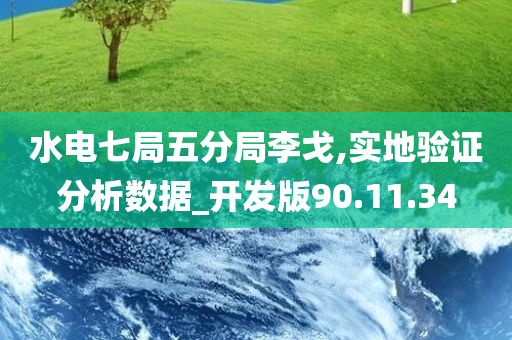 水电七局五分局李戈,实地验证分析数据_开发版90.11.34